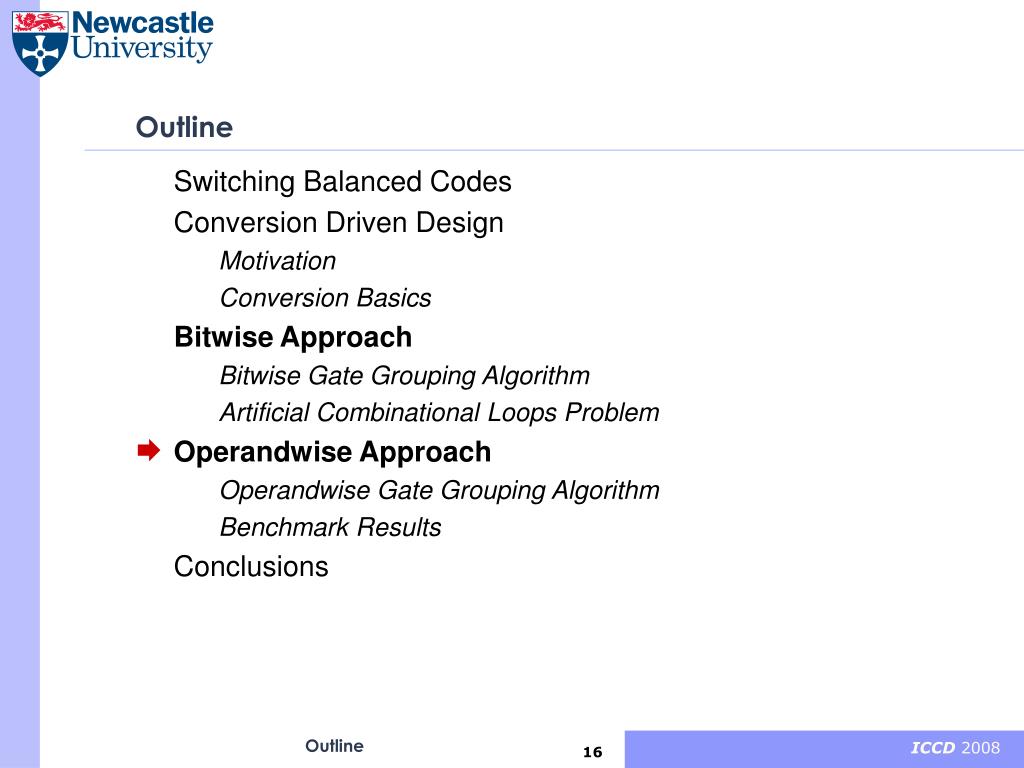 Newcastle University

Outline

Switching Balanced Codes

Conversion Driven Design

Motivation

Conversion Basics

Bitwise Approach

Bitwise Gate Grouping Algorithm

Artificial Combinational Loops Problem

Operandwise Approach

Operandwise Gate Grouping Algorithm

Benchmark Results

Conclusions

Outline

16

ICCD 2008